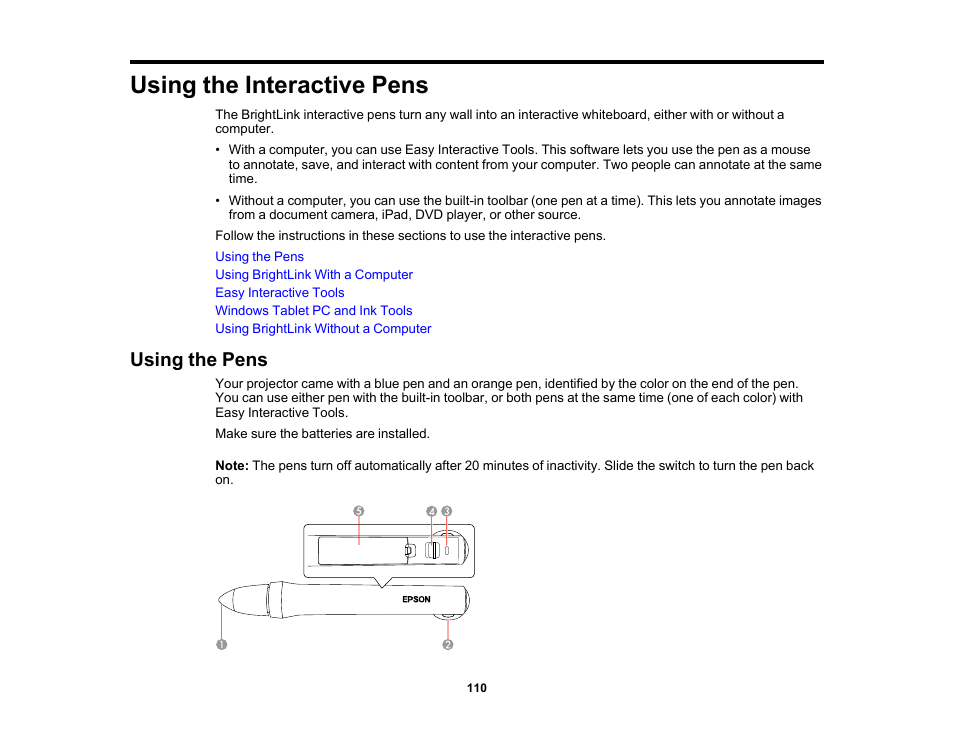 Using the Interactive Pens

The BrightLink interactive pens turn any wall into an interactive whiteboard, either with or without a computer.

• With a computer, you can use Easy Interactive Tools. This software lets you use the pen as a mouse to annotate, save, and interact with content from your computer. Two people can annotate at the same time.

• Without a computer, you can use the built-in toolbar (one pen at a time). This lets you annotate images from a document camera, iPad, DVD player, or other source.

Follow the instructions in these sections to use the interactive pens.

Using the Pens
Using BrightLink With a Computer
Easy Interactive Tools
Windows Tablet PC and Ink Tools
Using BrightLink Without a Computer

Using the Pens

Your projector came with a blue pen and an orange pen, identified by the color on the end of the pen. You can use either pen with the built-in toolbar, or both pens at the same time (one of each color) with Easy Interactive Tools.

Make sure the batteries are installed.

Note: The pens turn off automatically after 20 minutes of inactivity. Slide the switch to turn the pen back on.

5 4 3

EPSON

1 2

110